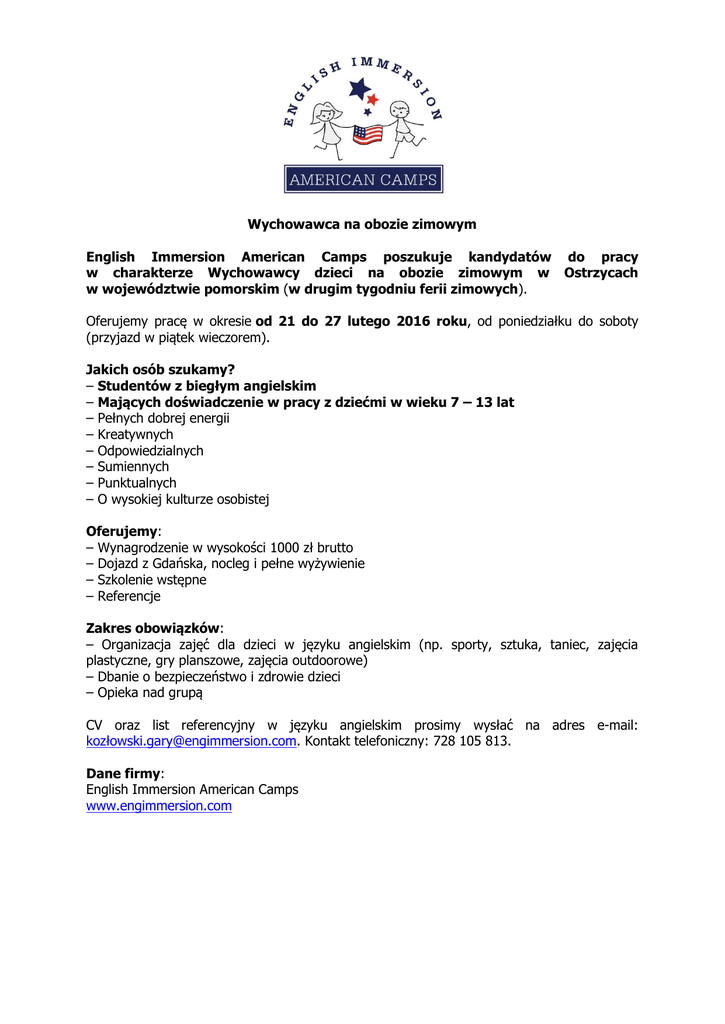 ENGLISH IMMERSION
AMERICAN CAMPS

Wychowawca na obozie zimowym

English Immersion American Camps poszukuje kandydatów do pracy w charakterze Wychowawcy dzieci na obozie zimowym w Ostrzycach w województwie pomorskim (w drugim tygodniu ferii zimowych).

Oferujemy pracę w okresie od 21 do 27 lutego 2016 roku, od poniedziałku do soboty (przyjazd w piątek wieczorem).

Jakich osób szukamy?
– Studentów z biegłym angielskim
– Mających doświadczenie w pracy z dziećmi w wieku 7 – 13 lat
– Pełnych dobrej energii
– Kreatywnych
– Odpowiedzialnych
– Sumiennych
– Punktualnych
– O wysokiej kulturze osobistej

Oferujemy:
– Wynagrodzenie w wysokości 1000 zł brutto
– Dojazd z Gdańska, nocleg i pełne wyżywienie
– Szkolenie wstępne
– Referencje

Zakres obowiązków:
– Organizacja zajęć dla dzieci w języku angielskim (np. sporty, sztuka, taniec, zajęcia plastyczne, gry planszowe, zajęcia outdoorowe)
– Dbanie o bezpieczeństwo i zdrowie dzieci
– Opieka nad grupą

CV oraz list referencyjny w języku angielskim prosimy wysłać na adres e-mail: kozłowski.gary@engimmersion.com. Kontakt telefoniczny: 728 105 813.

Dane firmy:
English Immersion American Camps
www.engimmersion.com